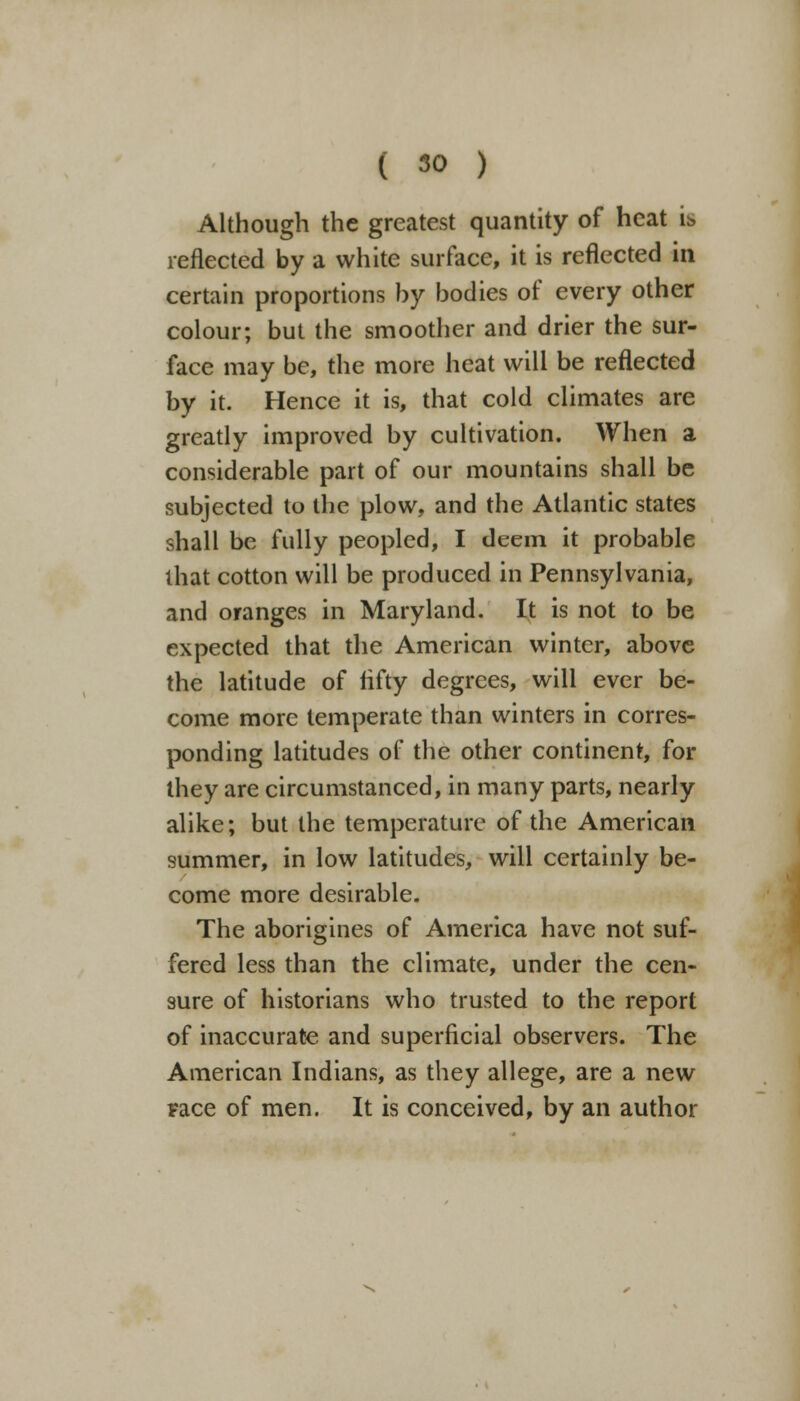 ( 30 )

Although the greatest quantity of heat is reflected by a white surface, it is reflected in certain proportions by bodies of every other colour; but the smoother and drier the surface may be, the more heat will be reflected by it. Hence it is, that cold climates are greatly improved by cultivation. When a considerable part of our mountains shall be subjected to the plow, and the Atlantic states shall be fully peopled, I deem it probable that cotton will be produced in Pennsylvania, and oranges in Maryland. It is not to be expected that the American winter, above the latitude of fifty degrees, will ever become more temperate than winters in corresponding latitudes of the other continent, for they are circumstanced, in many parts, nearly alike; but the temperature of the American summer, in low latitudes, will certainly become more desirable.

The aborigines of America have not suffered less than the climate, under the censure of historians who trusted to the report of inaccurate and superficial observers. The American Indians, as they allege, are a new race of men. It is conceived, by an author